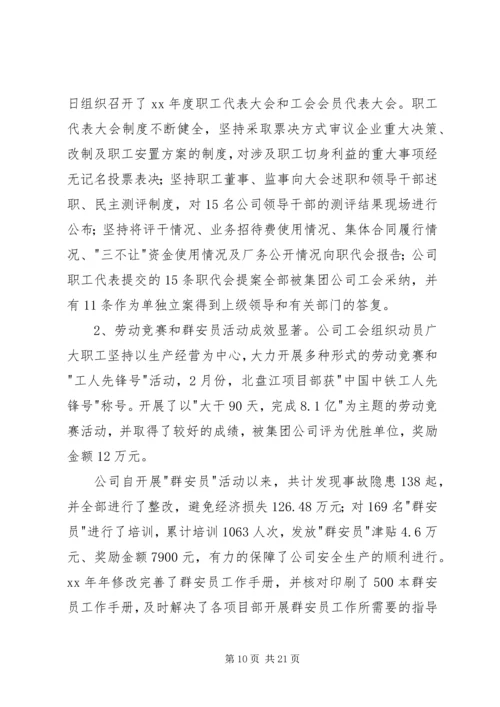 日组织召开了 xx 年度职工代表大会和工会会员代表大会。职工代表大会制度不断健全，坚持采取票决方式审议企业重大决策、改制及职工安置方案的制度，对涉及职工切身利益的重大事项经无记名投票表决；坚持职工董事、监事向大会述职和领导干部述职、民主测评制度，对 15 名公司领导干部的测评结果现场进行公布；坚持将评干情况、业务招待费使用情况、集体合同履行情况、"三不让"资金使用情况及厂务公开情况向职代会报告；公司职工代表提交的 15 条职代会提案全部被集团公司工会采纳，并有 11 条作为单独立案得到上级领导和有关部门的答复。

2、劳动竞赛和群安员活动成效显著。公司工会组织动员广大职工坚持以生产经营为中心，大力开展多种形式的劳动竞赛和"工人先锋号"活动，2 月份，北盘江项目部获"中国中铁工人先锋号"称号。开展了以"大干 90 天，完成 8.1 亿"为主题的劳动竞赛活动，并取得了较好的成绩，被集团公司评为优胜单位，奖励金额 12 万元。

公司自开展"群安员"活动以来，共计发现事故隐患 138 起，并全部进行了整改，避免经济损失 126.48 万元；对 169 名"群安员"进行了培训，累计培训 1063 人次，发放"群安员"津贴 4.6 万元、奖励金额 7900 元，有力的保障了公司安全生产的顺利进行。xx 年年修改完善了群安员工作手册，并核对印刷了 500 本群安员工作手册，及时解决了各项目部开展群安员工作所需要的指导

第 10 页 共 21 页